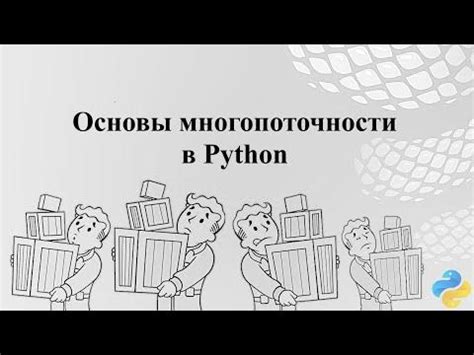 Основы многопоточности
в Python